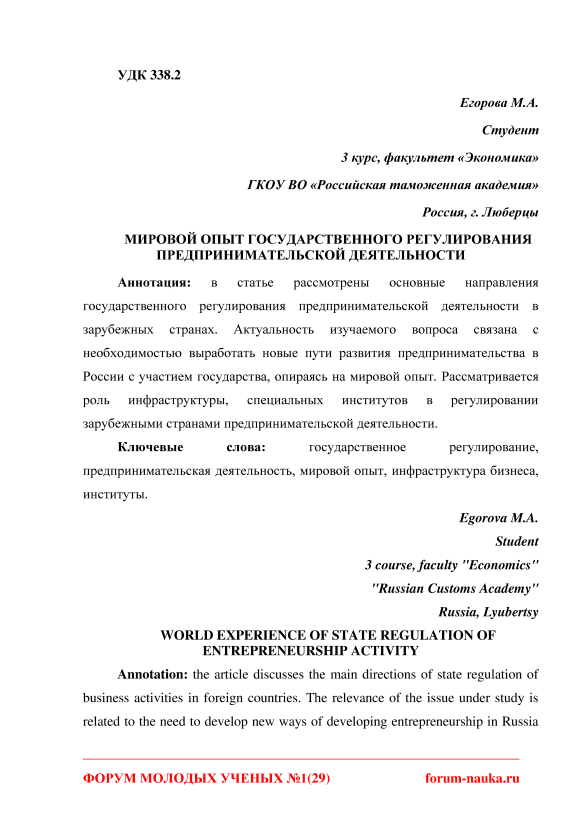 УДК 338.2

Егорова М.А.

Студент

3 курс, факультет «Экономика»

ГКОУ ВО «Российская таможенная академия»

Россия, г. Люберцы

МИРОВОЙ ОПЫТ ГОСУДАРСТВЕННОГО РЕГУЛИРОВАНИЯ ПРЕДПРИНИМАТЕЛЬСКОЙ ДЕЯТЕЛЬНОСТИ

Аннотация: в статье рассмотрены основные направления государственного регулирования предпринимательской деятельности в зарубежных странах. Актуальность изучаемого вопроса связана с необходимостью выработать новые пути развития предпринимательства в России с участием государства, опираясь на мировой опыт. Рассматривается роль инфраструктуры, специальных институтов в регулировании зарубежными странами предпринимательской деятельности.

Ключевые слова: государственное регулирование, предпринимательская деятельность, мировой опыт, инфраструктура бизнеса, институты.

Egorova M.A.

Student

3 course, faculty "Economics"

"Russian Customs Academy"

Russia, Lyubertsy

WORLD EXPERIENCE OF STATE REGULATION OF ENTREPRENEURSHIP ACTIVITY

Annotation: the article discusses the main directions of state regulation of business activities in foreign countries. The relevance of the issue under study is related to the need to develop new ways of developing entrepreneurship in Russia

ФОРУМ МОЛОДЫХ УЧЕНЫХ №1(29) forum-nauka.ru